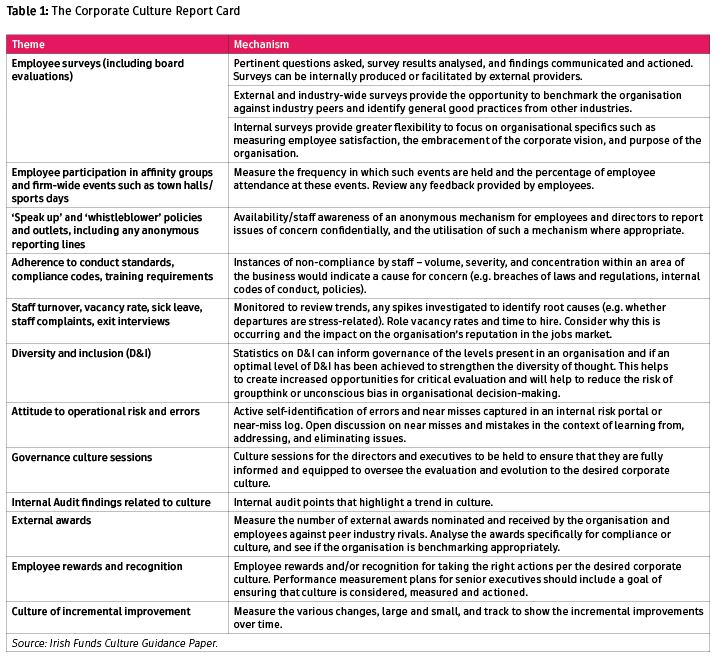 Table 1: The Corporate Culture Report Card

| Theme | Mechanism |
|---|---|
| Employee surveys (including board evaluations) | Pertinent questions asked, survey results analysed, and findings communicated and actioned. Surveys can be internally produced or facilitated by external providers. |
| | External and industry-wide surveys provide the opportunity to benchmark the organisation against industry peers and identify general good practices from other industries. |
| | Internal surveys provide greater flexibility to focus on organisational specifics such as measuring employee satisfaction, the embracement of the corporate vision, and purpose of the organisation. |
| Employee participation in affinity groups and firm-wide events such as town halls/ sports days | Measure the frequency in which such events are held and the percentage of employee attendance at these events. Review any feedback provided by employees. |
| 'Speak up' and 'whistleblower' policies and outlets, including any anonymous reporting lines | Availability/staff awareness of an anonymous mechanism for employees and directors to report issues of concern confidentially, and the utilisation of such a mechanism where appropriate. |
| Adherence to conduct standards, compliance codes, training requirements | Instances of non-compliance by staff – volume, severity, and concentration within an area of the business would indicate a cause for concern (e.g. breaches of laws and regulations, internal codes of conduct, policies). |
| Staff turnover, vacancy rate, sick leave, staff complaints, exit interviews | Monitored to review trends, any spikes investigated to identify root causes (e.g. whether departures are stress-related). Role vacancy rates and time to hire. Consider why this is occurring and the impact on the organisation's reputation in the jobs market. |
| Diversity and inclusion (D&I) | Statistics on D&I can inform governance of the levels present in an organisation and if an optimal level of D&I has been achieved to strengthen the diversity of thought. This helps to create increased opportunities for critical evaluation and will help to reduce the risk of groupthink or unconscious bias in organisational decision-making. |
| Attitude to operational risk and errors | Active self-identification of errors and near misses captured in an internal risk portal or near-miss log. Open discussion on near misses and mistakes in the context of learning from, addressing, and eliminating issues. |
| Governance culture sessions | Culture sessions for the directors and executives to be held to ensure that they are fully informed and equipped to oversee the evaluation and evolution to the desired corporate culture. |
| Internal Audit findings related to culture | Internal audit points that highlight a trend in culture. |
| External awards | Measure the number of external awards nominated and received by the organisation and employees against peer industry rivals. Analyse the awards specifically for compliance or culture, and see if the organisation is benchmarking appropriately. |
| Employee rewards and recognition | Employee rewards and/or recognition for taking the right actions per the desired corporate culture. Performance measurement plans for senior executives should include a goal of ensuring that culture is considered, measured and actioned. |
| Culture of incremental improvement | Measure the various changes, large and small, and track to show the incremental improvements over time. |

Source: Irish Funds Culture Guidance Paper.